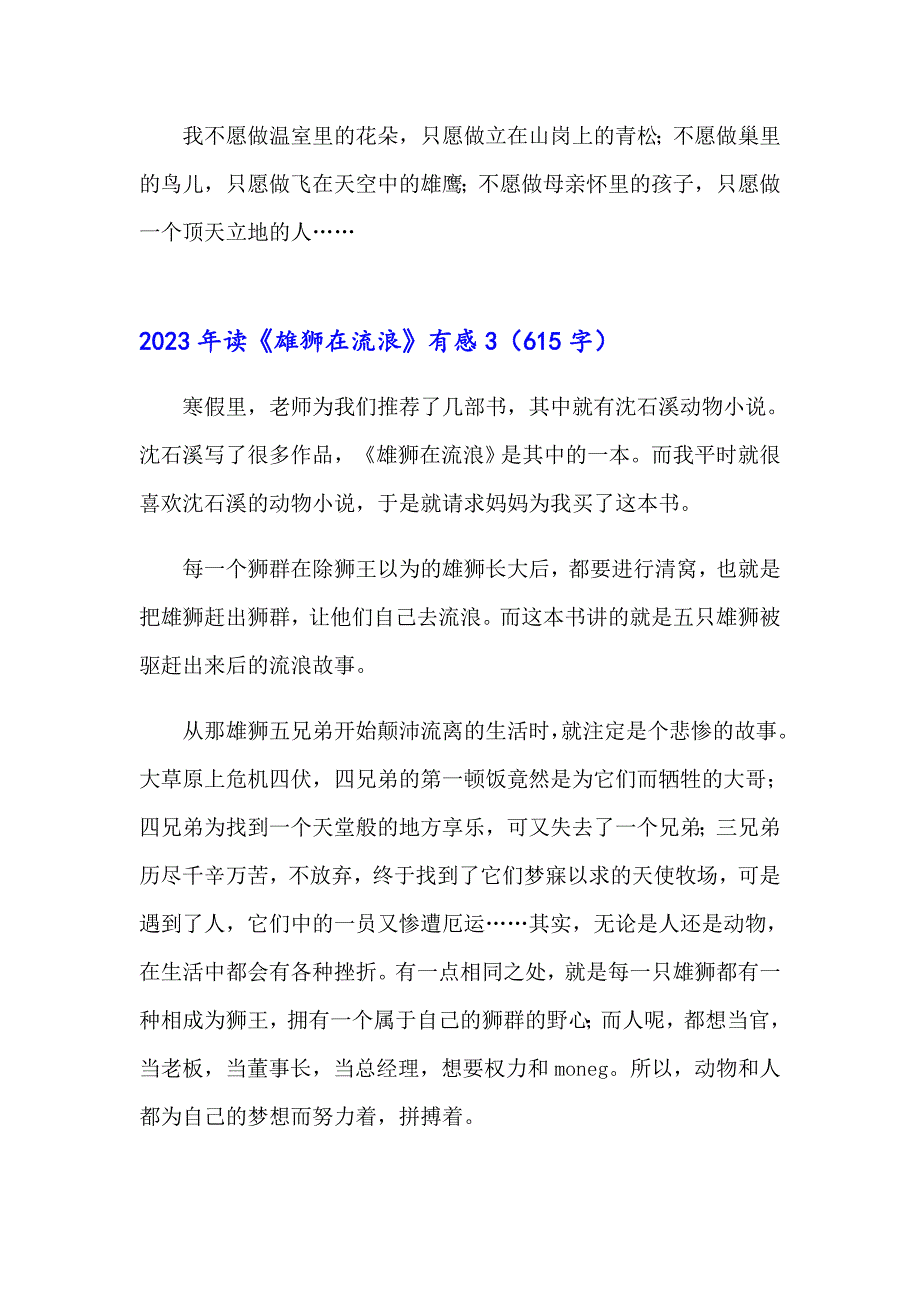 我不愿做温室里的花朵，只愿做立在山岗上的青松；不愿做巢里的鸟儿，只愿做飞在天空中的雄鹰；不愿做母亲怀里的孩子，只愿做一个顶天立地的人……

2023年读《雄狮在流浪》有感3（615字）

寒假里，老师为我们推荐了几部书，其中就有沈石溪动物小说。沈石溪写了很多作品，《雄狮在流浪》是其中的一本。而我平时就很喜欢沈石溪的动物小说，于是就请求妈妈为我买了这本书。

每一个狮群在除狮王以为的雄狮长大后，都要进行清窝，也就是把雄狮赶出狮群，让他们自己去流浪。而这本书讲的就是五只雄狮被驱赶出来后的流浪故事。

从那雄狮五兄弟开始颠沛流离的生活时，就注定是个悲惨的故事。大草原上危机四伏，四兄弟的第一顿饭竟然是为它们而牺牲的大哥；四兄弟为找到一个天堂般的地方享乐，可又失去了一个兄弟；三兄弟历尽千辛万苦，不放弃，终于找到了它们梦寐以求的天使牧场，可是遇到了人，它们中的一员又惨遭厄运……其实，无论是人还是动物，在生活中都会有各种挫折。有一点相同之处，就是每一只雄狮都有一种相成为狮王，拥有一个属于自己的狮群的野心；而人呢，都想当官，当老板，当董事长，当总经理，想要权力和moneg。所以，动物和人都为自己的梦想而努力着，拼搏着。